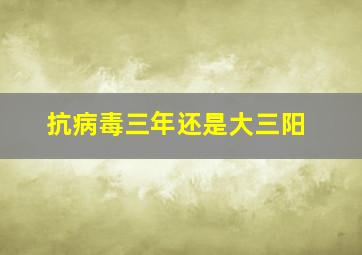 抗病毒三年还是大三阳